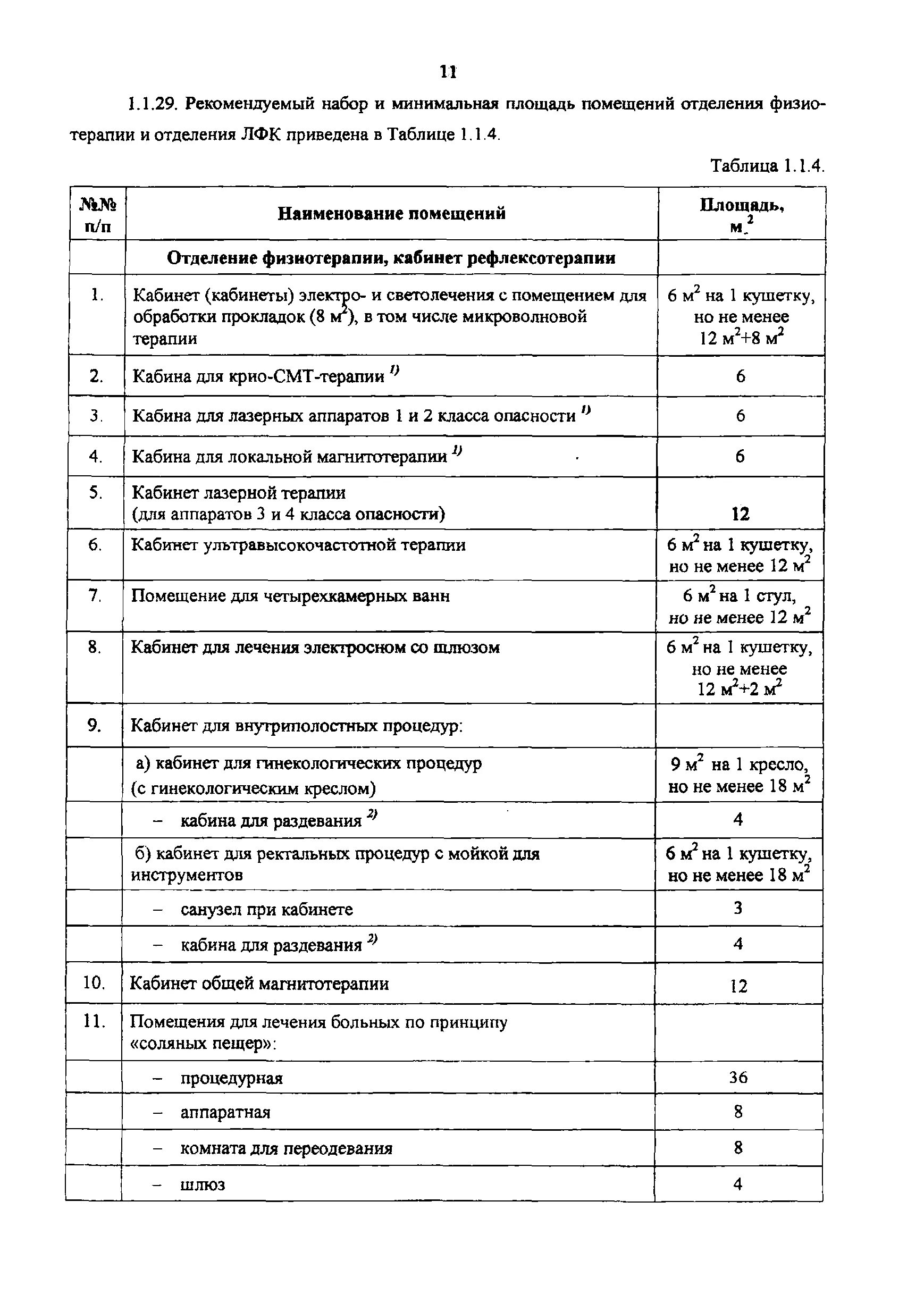 11

1.1.29. Рекомендуемый набор и минимальная площадь помещений отделения физиотерапии и отделения ЛФК приведена в Таблице 1.1.4.

Таблица 1.1.4.

| №№ п/п | Наименование помещений | Площадь, $м^2$ |
|---|---|---|
| | Отделение физиотерапии, кабинет рефлексотерапии | |
| 1. | Кабинет (кабинеты) электро- и светолечения с помещением для обработки прокладок (8 $м^2$), в том числе микроволновой терапии | 6 $м^2$ на 1 кушетку, но не менее 12 $м^2$+8 $м^2$ |
| 2. | Кабина для крио-СМТ-терапии $^{1)}$ | 6 |
| 3. | Кабина для лазерных аппаратов 1 и 2 класса опасности $^{1)}$ | 6 |
| 4. | Кабина для локальной магнитотерапии $^{1)}$ | 6 |
| 5. | Кабинет лазерной терапии (для аппаратов 3 и 4 класса опасности) | 12 |
| 6. | Кабинет ультравысокочастотной терапии | 6 $м^2$ на 1 кушетку, но не менее 12 $м^2$ |
| 7. | Помещение для четырехкамерных ванн | 6 $м^2$ на 1 стул, но не менее 12 $м^2$ |
| 8. | Кабинет для лечения электросном со шлюзом | 6 $м^2$ на 1 кушетку, но не менее 12 $м^2$+2 $м^2$ |
| 9. | Кабинет для внутриполостных процедур: | |
| | а) кабинет для гинекологических процедур (с гинекологическим креслом) | 9 $м^2$ на 1 кресло, но не менее 18 $м^2$ |
| | – кабина для раздевания $^{2)}$ | 4 |
| | б) кабинет для ректальных процедур с мойкой для инструментов | 6 $м^2$ на 1 кушетку, но не менее 18 $м^2$ |
| | – санузел при кабинете | 3 |
| | – кабина для раздевания $^{2)}$ | 4 |
| 10. | Кабинет общей магнитотерапии | 12 |
| 11. | Помещения для лечения больных по принципу «соляных пещер»: | |
| | – процедурная | 36 |
| | – аппаратная | 8 |
| | – комната для переодевания | 8 |
| | – шлюз | 4 |